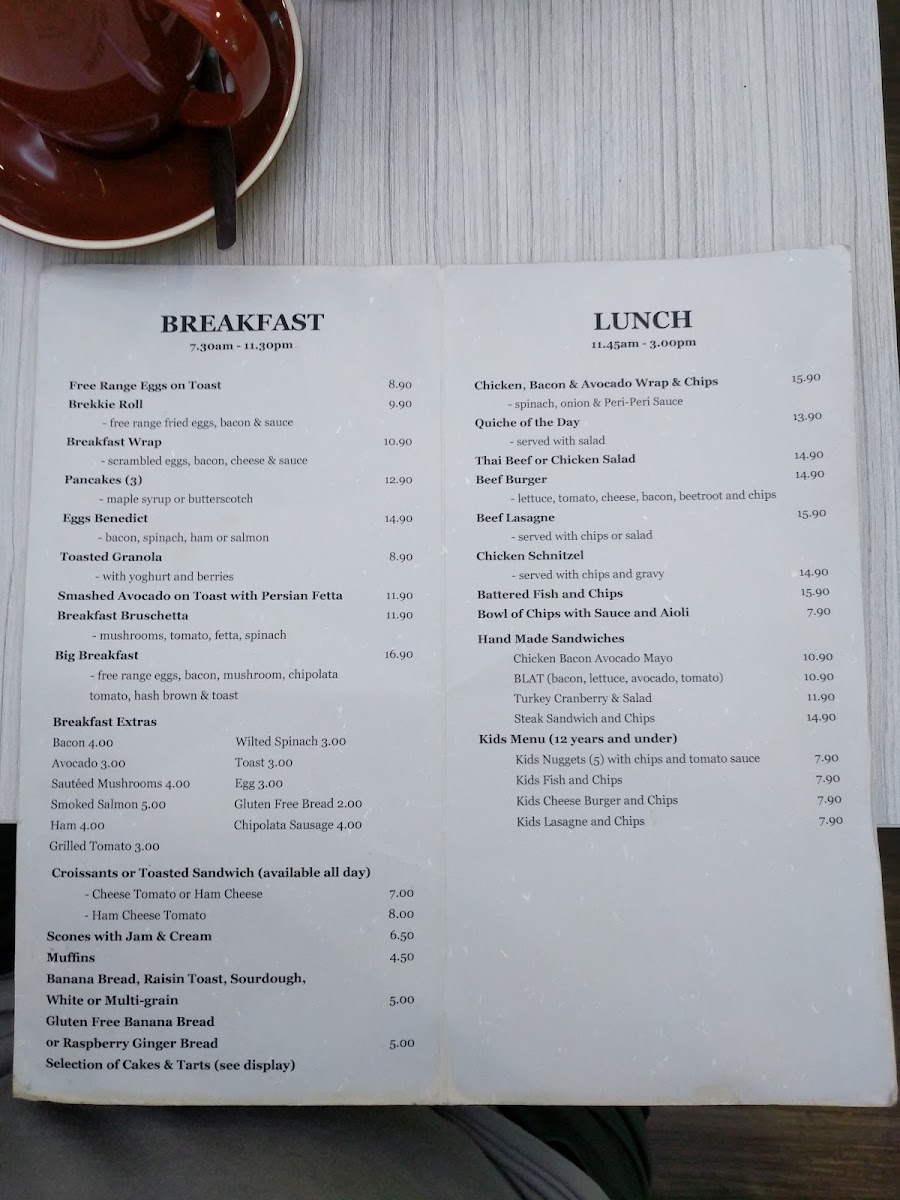 BREAKFAST
7.30am - 11.30pm

Free Range Eggs on Toast 8.90
Brekkie Roll 9.90
- free range fried eggs, bacon & sauce
Breakfast Wrap 10.90
- scrambled eggs, bacon, cheese & sauce
Pancakes (3) 12.90
- maple syrup or butterscotch
Eggs Benedict 14.90
- bacon, spinach, ham or salmon
Toasted Granola 8.90
- with yoghurt and berries
Smashed Avocado on Toast with Persian Fetta 11.90
Breakfast Bruschetta 11.90
- mushrooms, tomato, fetta, spinach
Big Breakfast 16.90
- free range eggs, bacon, mushroom, chipolata tomato, hash brown & toast

Breakfast Extras
Bacon 4.00
Avocado 3.00
Sautéed Mushrooms 4.00
Smoked Salmon 5.00
Ham 4.00
Grilled Tomato 3.00
Wilted Spinach 3.00
Toast 3.00
Egg 3.00
Gluten Free Bread 2.00
Chipolata Sausage 4.00

Croissants or Toasted Sandwich (available all day)
- Cheese Tomato or Ham Cheese 7.00
- Ham Cheese Tomato 8.00
Scones with Jam & Cream 6.50
Muffins 4.50
Banana Bread, Raisin Toast, Sourdough, White or Multi-grain 5.00
Gluten Free Banana Bread or Raspberry Ginger Bread 5.00
Selection of Cakes & Tarts (see display)

LUNCH
11.45am - 3.00pm

Chicken, Bacon & Avocado Wrap & Chips 15.90
- spinach, onion & Peri-Peri Sauce
Quiche of the Day 13.90
- served with salad
Thai Beef or Chicken Salad 14.90
Beef Burger 14.90
- lettuce, tomato, cheese, bacon, beetroot and chips
Beef Lasagne 15.90
- served with chips or salad
Chicken Schnitzel
- served with chips and gravy 14.90
Battered Fish and Chips 15.90
Bowl of Chips with Sauce and Aioli 7.90
Hand Made Sandwiches
Chicken Bacon Avocado Mayo 10.90
BLAT (bacon, lettuce, avocado, tomato) 10.90
Turkey Cranberry & Salad 11.90
Steak Sandwich and Chips 14.90
Kids Menu (12 years and under)
Kids Nuggets (5) with chips and tomato sauce 7.90
Kids Fish and Chips 7.90
Kids Cheese Burger and Chips 7.90
Kids Lasagne and Chips 7.90